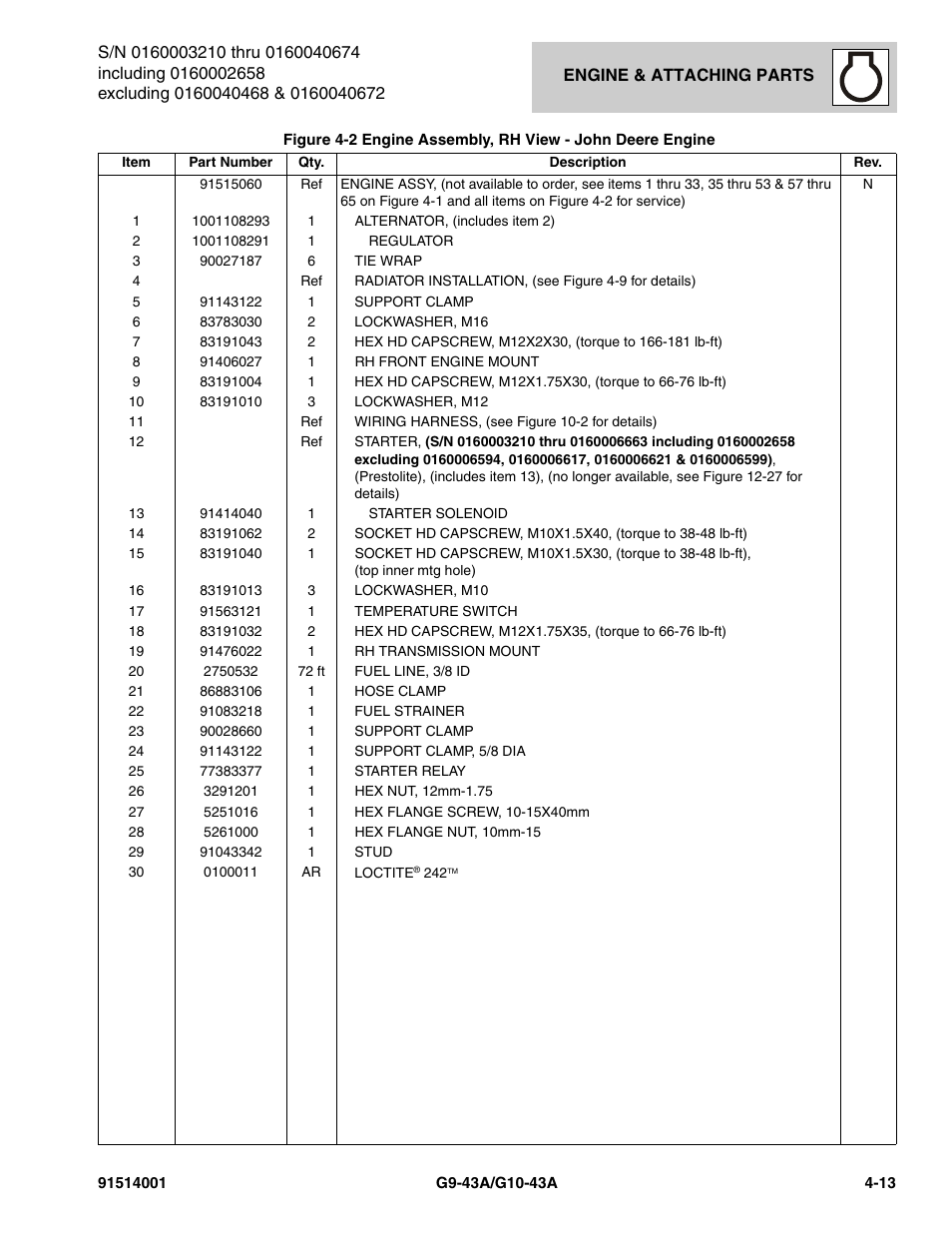 S/N 0160003210 thru 0160040674
including 0160002658
excluding 0160040468 & 0160040672

ENGINE & ATTACHING PARTS

Figure 4-2 Engine Assembly, RH View - John Deere Engine

| Item | Part Number | Qty. | Description | Rev. |
|---|---|---|---|---|
| | 91515060 | Ref | ENGINE ASSY, (not available to order, see items 1 thru 33, 35 thru 53 & 57 thru 65 on Figure 4-1 and all items on Figure 4-2 for service) | N |
| 1 | 1001108293 | 1 | ALTERNATOR, (includes item 2) | |
| 2 | 1001108291 | 1 | REGULATOR | |
| 3 | 90027187 | 6 | TIE WRAP | |
| 4 | | Ref | RADIATOR INSTALLATION, (see Figure 4-9 for details) | |
| 5 | 91143122 | 1 | SUPPORT CLAMP | |
| 6 | 83783030 | 2 | LOCKWASHER, M16 | |
| 7 | 83191043 | 2 | HEX HD CAPSCREW, M12X2X30, (torque to 166-181 lb-ft) | |
| 8 | 91406027 | 1 | RH FRONT ENGINE MOUNT | |
| 9 | 83191004 | 1 | HEX HD CAPSCREW, M12X1.75X30, (torque to 66-76 lb-ft) | |
| 10 | 83191010 | 3 | LOCKWASHER, M12 | |
| 11 | | Ref | WIRING HARNESS, (see Figure 10-2 for details) | |
| 12 | | Ref | STARTER, (S/N 0160003210 thru 0160006663 including 0160002658 excluding 0160006594, 0160006617, 0160006621 & 0160006599), (Prestolite), (includes item 13), (no longer available, see Figure 12-27 for details) | |
| 13 | 91414040 | 1 | STARTER SOLENOID | |
| 14 | 83191062 | 2 | SOCKET HD CAPSCREW, M10X1.5X40, (torque to 38-48 lb-ft) | |
| 15 | 83191040 | 1 | SOCKET HD CAPSCREW, M10X1.5X30, (torque to 38-48 lb-ft), (top inner mtg hole) | |
| 16 | 83191013 | 3 | LOCKWASHER, M10 | |
| 17 | 91563121 | 1 | TEMPERATURE SWITCH | |
| 18 | 83191032 | 2 | HEX HD CAPSCREW, M12X1.75X35, (torque to 66-76 lb-ft) | |
| 19 | 91476022 | 1 | RH TRANSMISSION MOUNT | |
| 20 | 2750532 | 72 ft | FUEL LINE, 3/8 ID | |
| 21 | 86883106 | 1 | HOSE CLAMP | |
| 22 | 91083218 | 1 | FUEL STRAINER | |
| 23 | 90028660 | 1 | SUPPORT CLAMP | |
| 24 | 91143122 | 1 | SUPPORT CLAMP, 5/8 DIA | |
| 25 | 77383377 | 1 | STARTER RELAY | |
| 26 | 3291201 | 1 | HEX NUT, 12mm-1.75 | |
| 27 | 5251016 | 1 | HEX FLANGE SCREW, 10-15X40mm | |
| 28 | 5261000 | 1 | HEX FLANGE NUT, 10mm-15 | |
| 29 | 91043342 | 1 | STUD | |
| 30 | 0100011 | AR | LOCTITE® 242™ | |

91514001 G9-43A/G10-43A 4-13